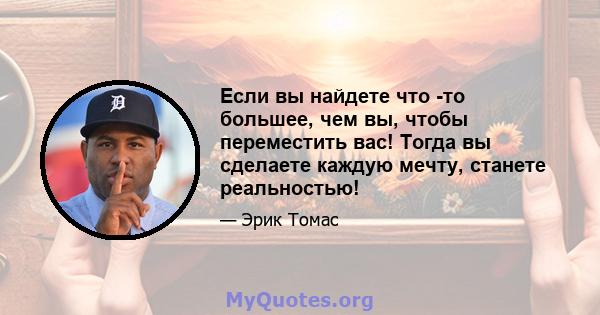 Если вы найдете что -то большее, чем вы, чтобы переместить вас! Тогда вы сделаете каждую мечту, станете реальностью!

— Эрик Томас

MyQuotes.org